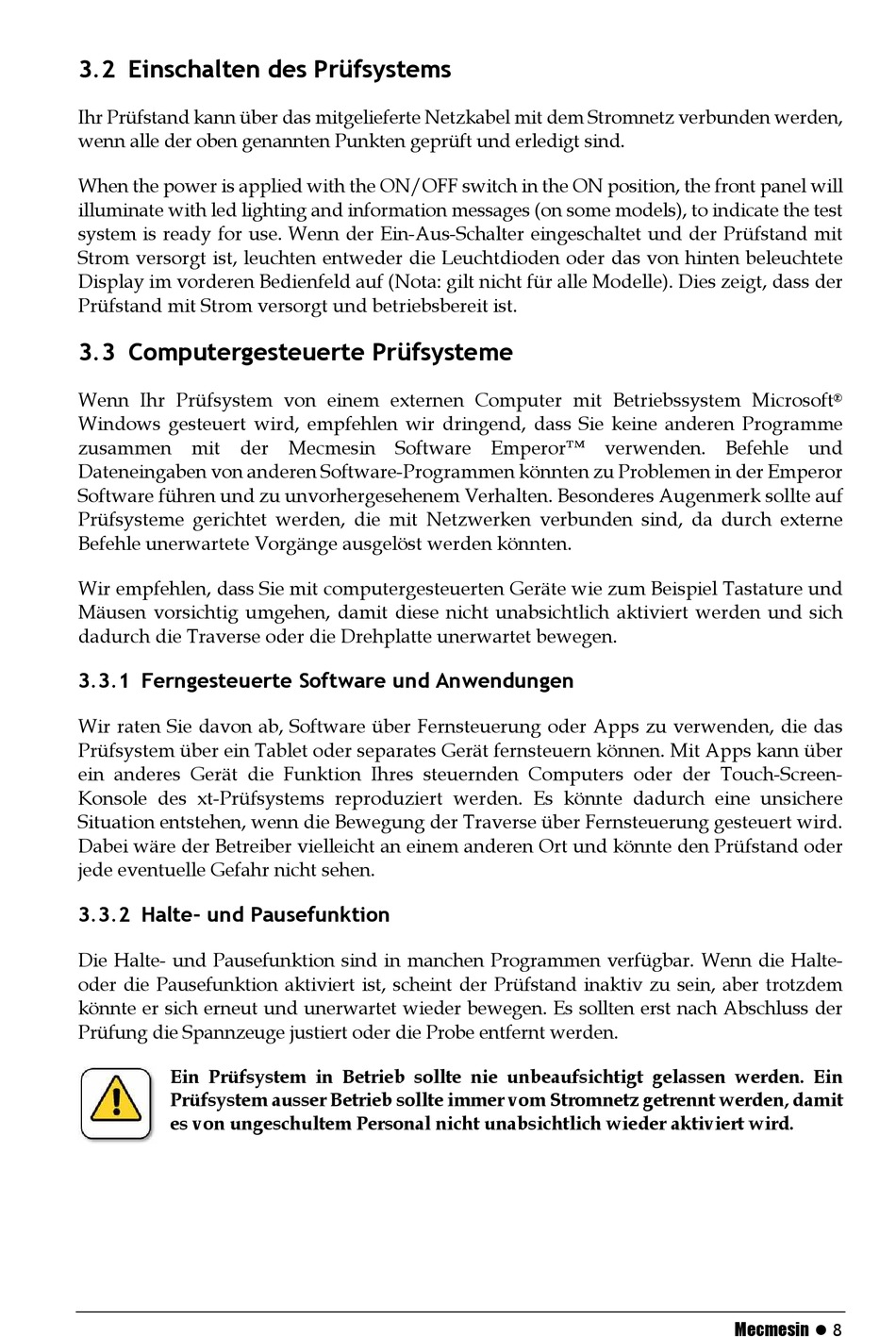 3.2 Einschalten des Prüfsystems

Ihr Prüfstand kann über das mitgelieferte Netzkabel mit dem Stromnetz verbunden werden, wenn alle der oben genannten Punkten geprüft und erledigt sind.

When the power is applied with the ON/OFF switch in the ON position, the front panel will illuminate with led lighting and information messages (on some models), to indicate the test system is ready for use. Wenn der Ein-Aus-Schalter eingeschaltet und der Prüfstand mit Strom versorgt ist, leuchten entweder die Leuchtdioden oder das von hinten beleuchtete Display im vorderen Bedienfeld auf (Nota: gilt nicht für alle Modelle). Dies zeigt, dass der Prüfstand mit Strom versorgt und betriebsbereit ist.

3.3 Computergesteuerte Prüfsysteme

Wenn Ihr Prüfsystem von einem externen Computer mit Betriebssystem Microsoft® Windows gesteuert wird, empfehlen wir dringend, dass Sie keine anderen Programme zusammen mit der Mecmesin Software Emperor™ verwenden. Befehle und Dateneingaben von anderen Software-Programmen könnten zu Problemen in der Emperor Software führen und zu unvorhergesehenem Verhalten. Besonderes Augenmerk sollte auf Prüfsysteme gerichtet werden, die mit Netzwerken verbunden sind, da durch externe Befehle unerwartete Vorgänge ausgelöst werden könnten.

Wir empfehlen, dass Sie mit computergesteuerten Geräte wie zum Beispiel Tastature und Mäusen vorsichtig umgehen, damit diese nicht unabsichtlich aktiviert werden und sich dadurch die Traverse oder die Drehplatte unerwartet bewegen.

3.3.1 Ferngesteuerte Software und Anwendungen

Wir raten Sie davon ab, Software über Fernsteuerung oder Apps zu verwenden, die das Prüfsystem über ein Tablet oder separates Gerät fernsteuern können. Mit Apps kann über ein anderes Gerät die Funktion Ihres steuernden Computers oder der Touch-Screen-Konsole des xt-Prüfsystems reproduziert werden. Es könnte dadurch eine unsichere Situation entstehen, wenn die Bewegung der Traverse über Fernsteuerung gesteuert wird. Dabei wäre der Betreiber vielleicht an einem anderen Ort und könnte den Prüfstand oder jede eventuelle Gefahr nicht sehen.

3.3.2 Halte- und Pausefunktion

Die Halte- und Pausefunktion sind in manchen Programmen verfügbar. Wenn die Halte- oder die Pausefunktion aktiviert ist, scheint der Prüfstand inaktiv zu sein, aber trotzdem könnte er sich erneut und unerwartet wieder bewegen. Es sollten erst nach Abschluss der Prüfung die Spannzeuge justiert oder die Probe entfernt werden.

Ein Prüfsystem in Betrieb sollte nie unbeaufsichtigt gelassen werden. Ein Prüfsystem ausser Betrieb sollte immer vom Stromnetz getrennt werden, damit es von ungeschultem Personal nicht unabsichtlich wieder aktiviert wird.

Mecmesin ● 8